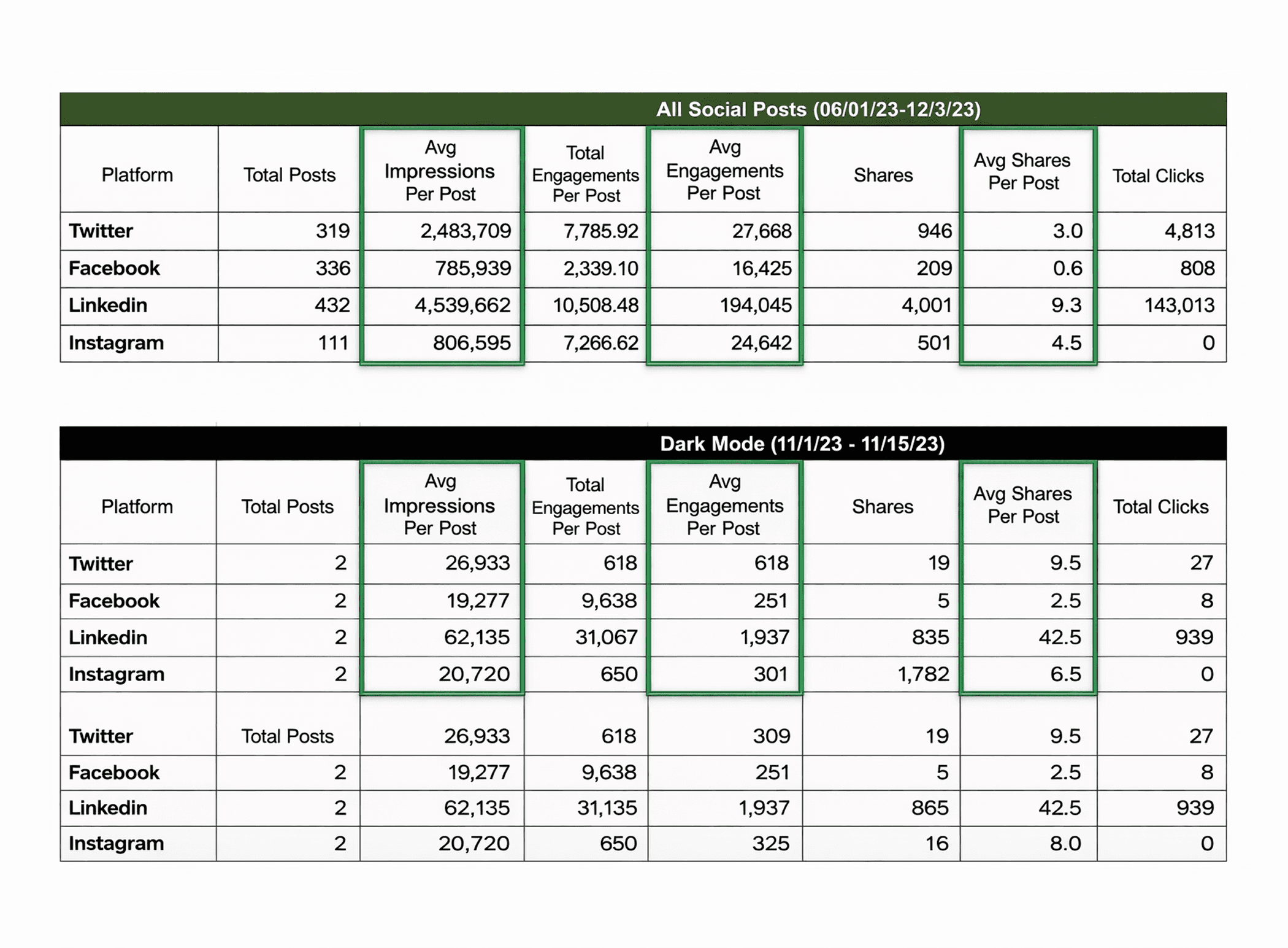 All Social Posts (06/01/23-12/3/23)

| Platform | Total Posts | Avg Impressions Per Post | Total Engagements Per Post | Avg Engagements Per Post | Shares | Avg Shares Per Post | Total Clicks |
|---|---|---|---|---|---|---|---|
| Twitter | 319 | 2,483,709 | 7,785.92 | 27,668 | 946 | 3.0 | 4,813 |
| Facebook | 336 | 785,939 | 2,339.10 | 16,425 | 209 | 0.6 | 808 |
| Linkedin | 432 | 4,539,662 | 10,508.48 | 194,045 | 4,001 | 9.3 | 143,013 |
| Instagram | 111 | 806,595 | 7,266.62 | 24,642 | 501 | 4.5 | 0 |

Dark Mode (11/1/23 - 11/15/23)

| Platform | Total Posts | Avg Impressions Per Post | Total Engagements Per Post | Avg Engagements Per Post | Shares | Avg Shares Per Post | Total Clicks |
|---|---|---|---|---|---|---|---|
| Twitter | 2 | 26,933 | 618 | 618 | 19 | 9.5 | 27 |
| Facebook | 2 | 19,277 | 9,638 | 251 | 5 | 2.5 | 8 |
| Linkedin | 2 | 62,135 | 31,067 | 1,937 | 835 | 42.5 | 939 |
| Instagram | 2 | 20,720 | 650 | 301 | 1,782 | 6.5 | 0 |
| Twitter | Total Posts | 26,933 | 618 | 309 | 19 | 9.5 | 27 |
| Facebook | 2 | 19,277 | 9,638 | 251 | 5 | 2.5 | 8 |
| Linkedin | 2 | 62,135 | 31,135 | 1,937 | 865 | 42.5 | 939 |
| Instagram | 2 | 20,720 | 650 | 325 | 16 | 8.0 | 0 |